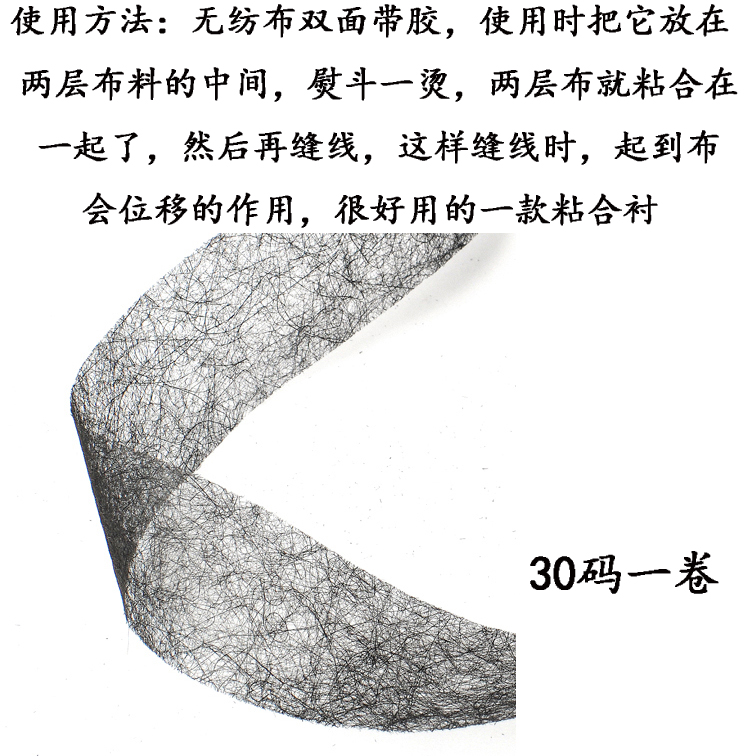 使用方法：无纺布双面带胶，使用时把它放在两层布料的中间，熨斗一烫，两层布就粘合在一起了，然后再缝线，这样缝线时，起到布会位移的作用，很好用的一款粘合衬

30码一卷